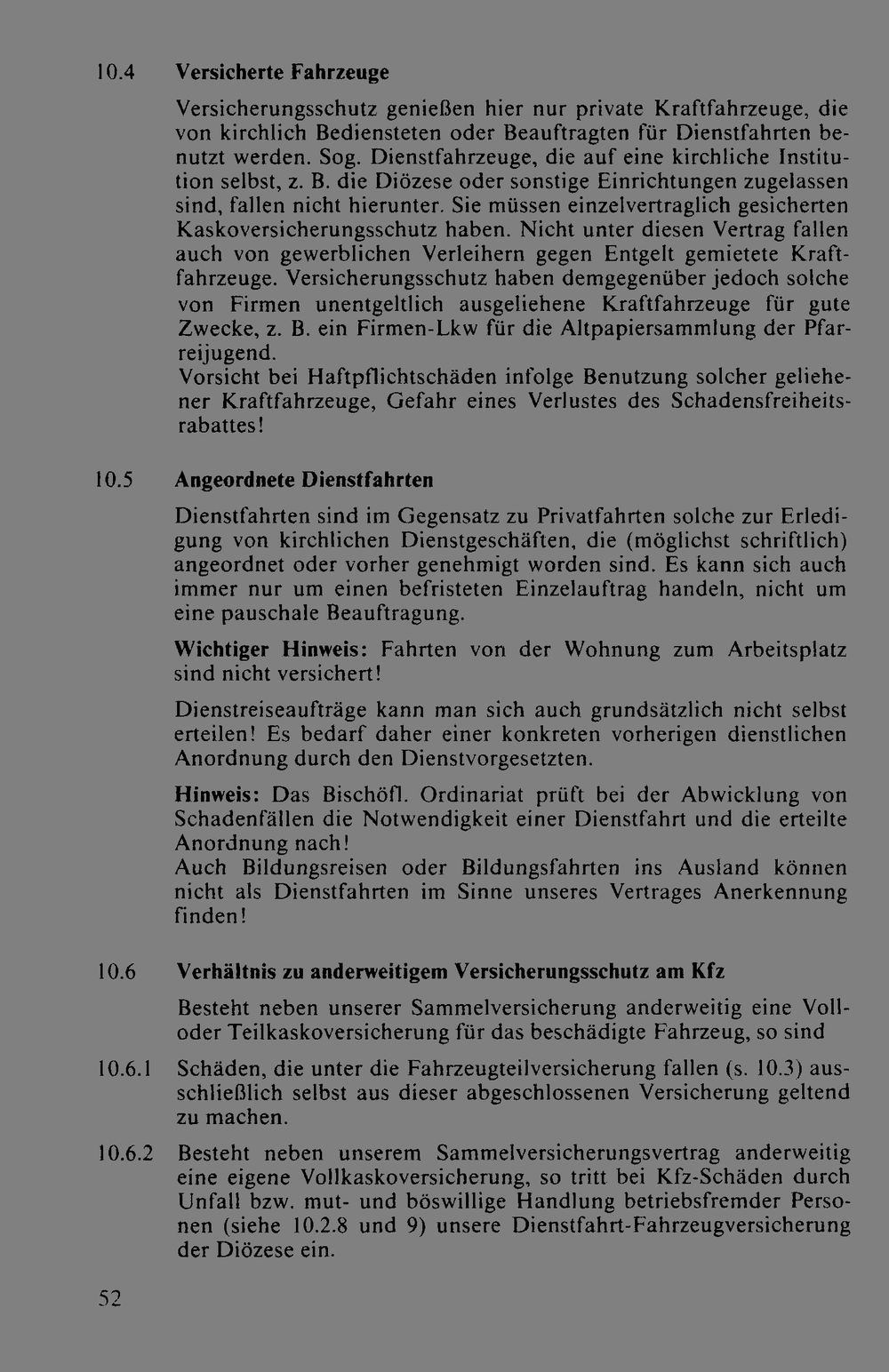 10.4 Versicherte Fahrzeuge

Versicherungsschutz genießen hier nur private Kraftfahrzeuge, die von kirchlich Bediensteten oder Beauftragten für Dienstfahrten benutzt werden. Sog. Dienstfahrzeuge, die auf eine kirchliche Institution selbst, z. B. die Diözese oder sonstige Einrichtungen zugelassen sind, fallen nicht hierunter. Sie müssen einzelvertraglich gesicherten Kaskoversicherungsschutz haben. Nicht unter diesen Vertrag fallen auch von gewerblichen Verleihern gegen Entgelt gemietete Kraftfahrzeuge. Versicherungsschutz haben demgegenüber jedoch solche von Firmen unentgeltlich ausgeliehene Kraftfahrzeuge für gute Zwecke, z. B. ein Firmen-Lkw für die Altpapiersammlung der Pfarreijugend.
Vorsicht bei Haftpflichtschäden infolge Benutzung solcher geliehener Kraftfahrzeuge, Gefahr eines Verlustes des Schadensfreiheitsrabattes!

10.5 Angeordnete Dienstfahrten

Dienstfahrten sind im Gegensatz zu Privatfahrten solche zur Erledigung von kirchlichen Dienstgeschäften, die (möglichst schriftlich) angeordnet oder vorher genehmigt worden sind. Es kann sich auch immer nur um einen befristeten Einzelauftrag handeln, nicht um eine pauschale Beauftragung.

Wichtiger Hinweis: Fahrten von der Wohnung zum Arbeitsplatz sind nicht versichert!

Dienstreiseaufträge kann man sich auch grundsätzlich nicht selbst erteilen! Es bedarf daher einer konkreten vorherigen dienstlichen Anordnung durch den Dienstvorgesetzten.

Hinweis: Das Bischöfl. Ordinariat prüft bei der Abwicklung von Schadenfällen die Notwendigkeit einer Dienstfahrt und die erteilte Anordnung nach!
Auch Bildungsreisen oder Bildungsfahrten ins Ausland können nicht als Dienstfahrten im Sinne unseres Vertrages Anerkennung finden!

10.6 Verhältnis zu anderweitigem Versicherungsschutz am Kfz

Besteht neben unserer Sammelversicherung anderweitig eine Voll- oder Teilkaskoversicherung für das beschädigte Fahrzeug, so sind

10.6.1 Schäden, die unter die Fahrzeugteilversicherung fallen (s. 10.3) ausschließlich selbst aus dieser abgeschlossenen Versicherung geltend zu machen.

10.6.2 Besteht neben unserem Sammelversicherungsvertrag anderweitig eine eigene Vollkaskoversicherung, so tritt bei Kfz-Schäden durch Unfall bzw. mut- und böswillige Handlung betriebsfremder Personen (siehe 10.2.8 und 9) unsere Dienstfahrt-Fahrzeugversicherung der Diözese ein.

52